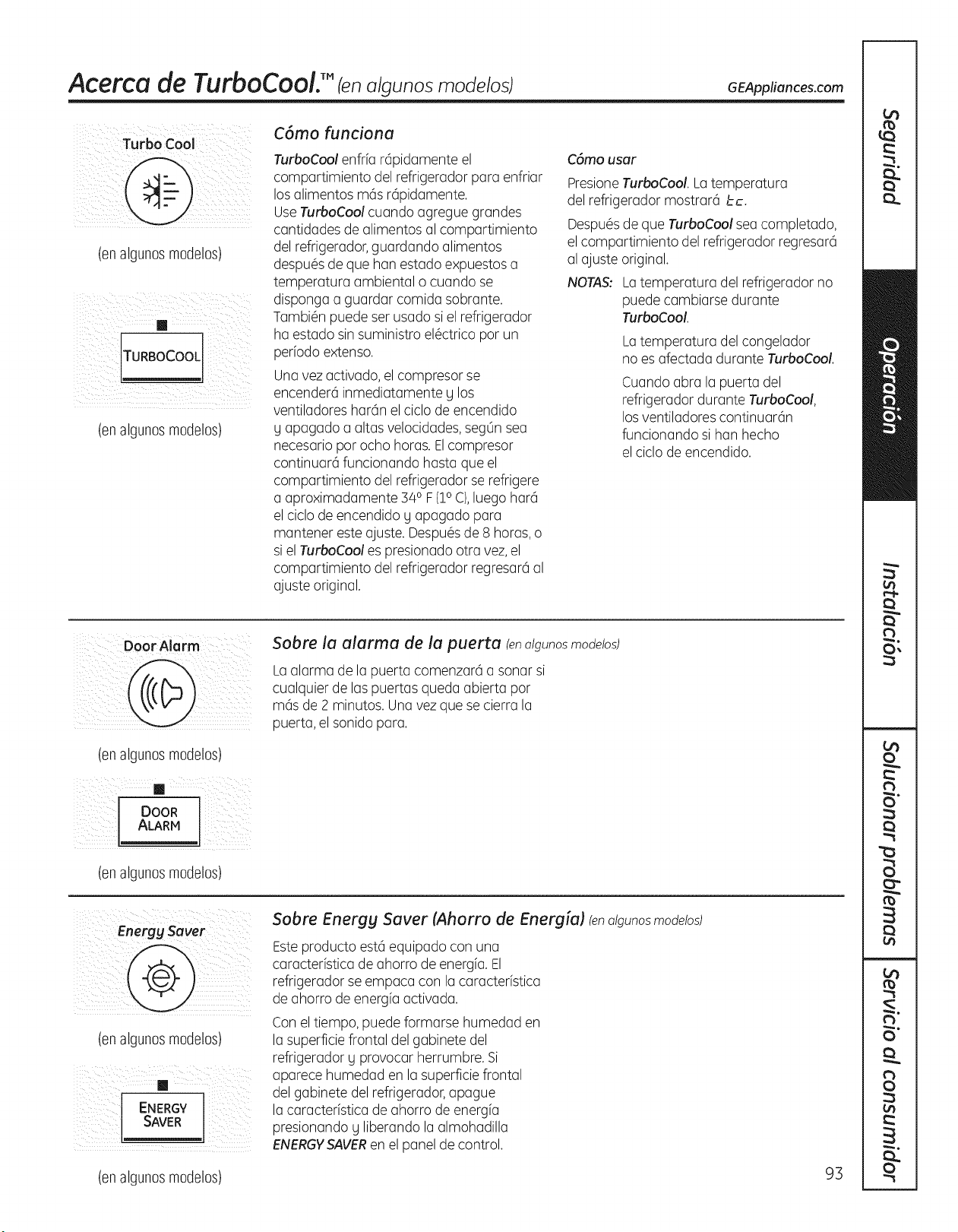 Acerca de TurboCool.™ (en algunos modelos)

GEAppliances.com

Turbo Cool

(en algunos modelos)

TURBOCOOL

(en algunos modelos)

Cómo funciona

TurboCool enfría rápidamente el compartimiento del refrigerador para enfriar los alimentos más rápidamente. Use TurboCool cuando agregue grandes cantidades de alimentos al compartimiento del refrigerador, guardando alimentos después de que han estado expuestos a temperatura ambiental o cuando se disponga a guardar comida sobrante. También puede ser usado si el refrigerador ha estado sin suministro eléctrico por un período extenso.

Una vez activado, el compresor se encenderá inmediatamente y los ventiladores harán el ciclo de encendido y apagado a altas velocidades, según sea necesario por ocho horas. El compresor continuará funcionando hasta que el compartimiento del refrigerador se refrigere a aproximadamente 34° F (1° C), luego hará el ciclo de encendido y apagado para mantener este ajuste. Después de 8 horas, o si el TurboCool es presionado otra vez, el compartimiento del refrigerador regresará al ajuste original.

Cómo usar

Presione TurboCool. La temperatura del refrigerador mostrará tc.

Después de que TurboCool sea completado, el compartimiento del refrigerador regresará al ajuste original.

NOTAS: La temperatura del refrigerador no puede cambiarse durante TurboCool.

La temperatura del congelador no es afectada durante TurboCool.

Cuando abra la puerta del refrigerador durante TurboCool, los ventiladores continuarán funcionando si han hecho el ciclo de encendido.

Door Alarm

(en algunos modelos)

DOOR ALARM

(en algunos modelos)

Sobre la alarma de la puerta (en algunos modelos)

La alarma de la puerta comenzará a sonar si cualquier de las puertas queda abierta por más de 2 minutos. Una vez que se cierra la puerta, el sonido para.

Energy Saver

(en algunos modelos)

ENERGY SAVER

(en algunos modelos)

Sobre Energy Saver (Ahorro de Energía) (en algunos modelos)

Este producto está equipado con una característica de ahorro de energía. El refrigerador se empaca con la característica de ahorro de energía activada.

Con el tiempo, puede formarse humedad en la superficie frontal del gabinete del refrigerador y provocar herrumbre. Si aparece humedad en la superficie frontal del gabinete del refrigerador, apague la característica de ahorro de energía presionando y liberando la almohadilla ENERGY SAVER en el panel de control.

93

Seguridad
Operación
Instalación
Solucionar problemas
Servicio al consumidor